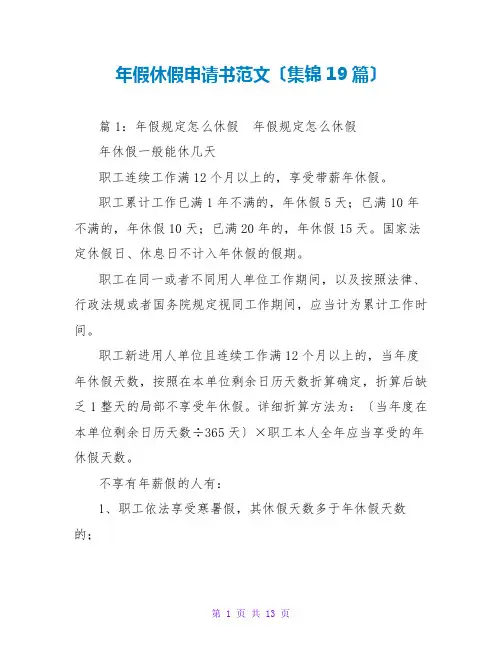 年假休假申请书范文〔集锦19篇〕

篇1：年假规定怎么休假　年假规定怎么休假

年休假一般能休几天

职工连续工作满12个月以上的，享受带薪年休假。

职工累计工作已满1年不满的，年休假5天；已满10年不满的，年休假10天；已满20年的，年休假15天。国家法定休假日、休息日不计入年休假的假期。

职工在同一或者不同用人单位工作期间，以及按照法律、行政法规或者国务院规定视同工作期间，应当计为累计工作时间。

职工新进用人单位且连续工作满12个月以上的，当年度年休假天数，按照在本单位剩余日历天数折算确定，折算后缺乏1整天的局部不享受年休假。详细折算方法为：〔当年度在本单位剩余日历天数÷365天〕×职工本人全年应当享受的年休假天数。

不享有年薪假的人有：

1、职工依法享受寒暑假，其休假天数多于年休假天数的；

第 1 页 共 13 页